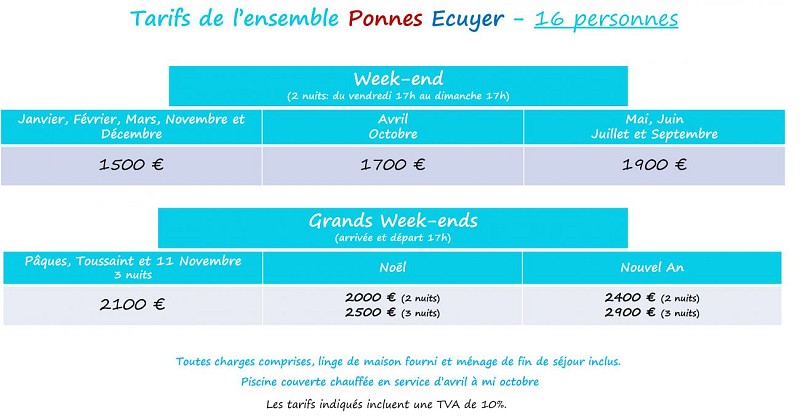 Tarifs de l'ensemble Ponnes Ecuyer – 16 personnes

Week-end
(2 nuits: du vendredi 17h au dimanche 17h)

| Janvier, Février, Mars, Novembre et Décembre | Avril Octobre | Mai, Juin Juillet et Septembre |
|---|---|---|
| 1500 € | 1700 € | 1900 € |

Grands Week-ends
(arrivée et départ 17h)

| Pâques, Toussaint et 11 Novembre 3 nuits | Noël | Nouvel An |
|---|---|---|
| 2100 € | 2000 € (2 nuits) 2500 € (3 nuits) | 2400 € (2 nuits) 2900 € (3 nuits) |

Toutes charges comprises, linge de maison fourni et ménage de fin de séjour inclus.

Piscine couverte chauffée en service d'avril à mi octobre

Les tarifs indiqués incluent une TVA de 10%.